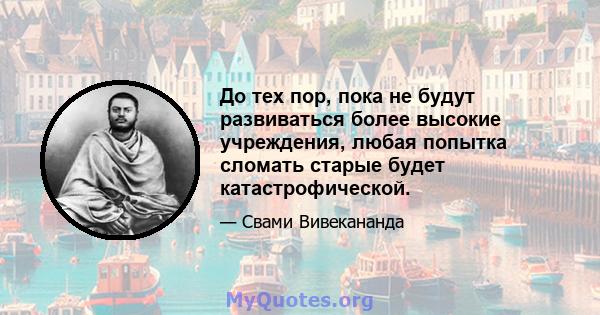 До тех пор, пока не будут развиваться более высокие учреждения, любая попытка сломать старые будет катастрофической.

— Свами Вивекананда

MyQuotes.org